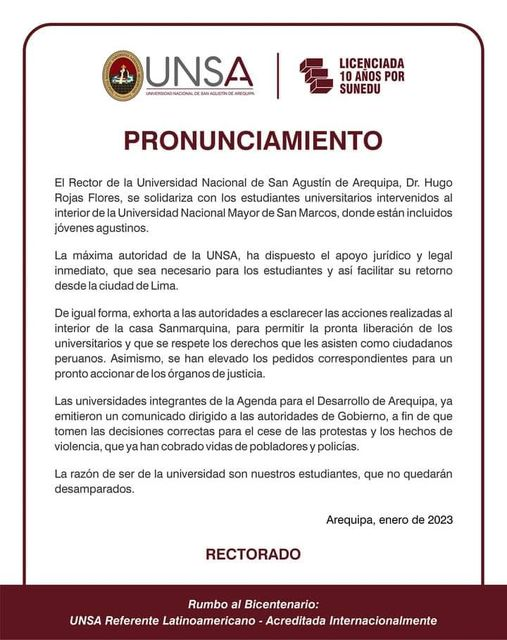 UNSA
UNIVERSIDAD NACIONAL DE SAN AGUSTÍN DE AREQUIPA

LICENCIADA 10 AÑOS POR SUNEDU

PRONUNCIAMIENTO

El Rector de la Universidad Nacional de San Agustín de Arequipa, Dr. Hugo Rojas Flores, se solidariza con los estudiantes universitarios intervenidos al interior de la Universidad Nacional Mayor de San Marcos, donde están incluidos jóvenes agustinos.

La máxima autoridad de la UNSA, ha dispuesto el apoyo jurídico y legal inmediato, que sea necesario para los estudiantes y así facilitar su retorno desde la ciudad de Lima.

De igual forma, exhorta a las autoridades a esclarecer las acciones realizadas al interior de la casa Sanmarquina, para permitir la pronta liberación de los universitarios y que se respete los derechos que les asisten como ciudadanos peruanos. Asimismo, se han elevado los pedidos correspondientes para un pronto accionar de los órganos de justicia.

Las universidades integrantes de la Agenda para el Desarrollo de Arequipa, ya emitieron un comunicado dirigido a las autoridades de Gobierno, a fin de que tomen las decisiones correctas para el cese de las protestas y los hechos de violencia, que ya han cobrado vidas de pobladores y policías.

La razón de ser de la universidad son nuestros estudiantes, que no quedarán desamparados.

Arequipa, enero de 2023

RECTORADO

Rumbo al Bicentenario:
UNSA Referente Latinoamericano - Acreditada Internacionalmente